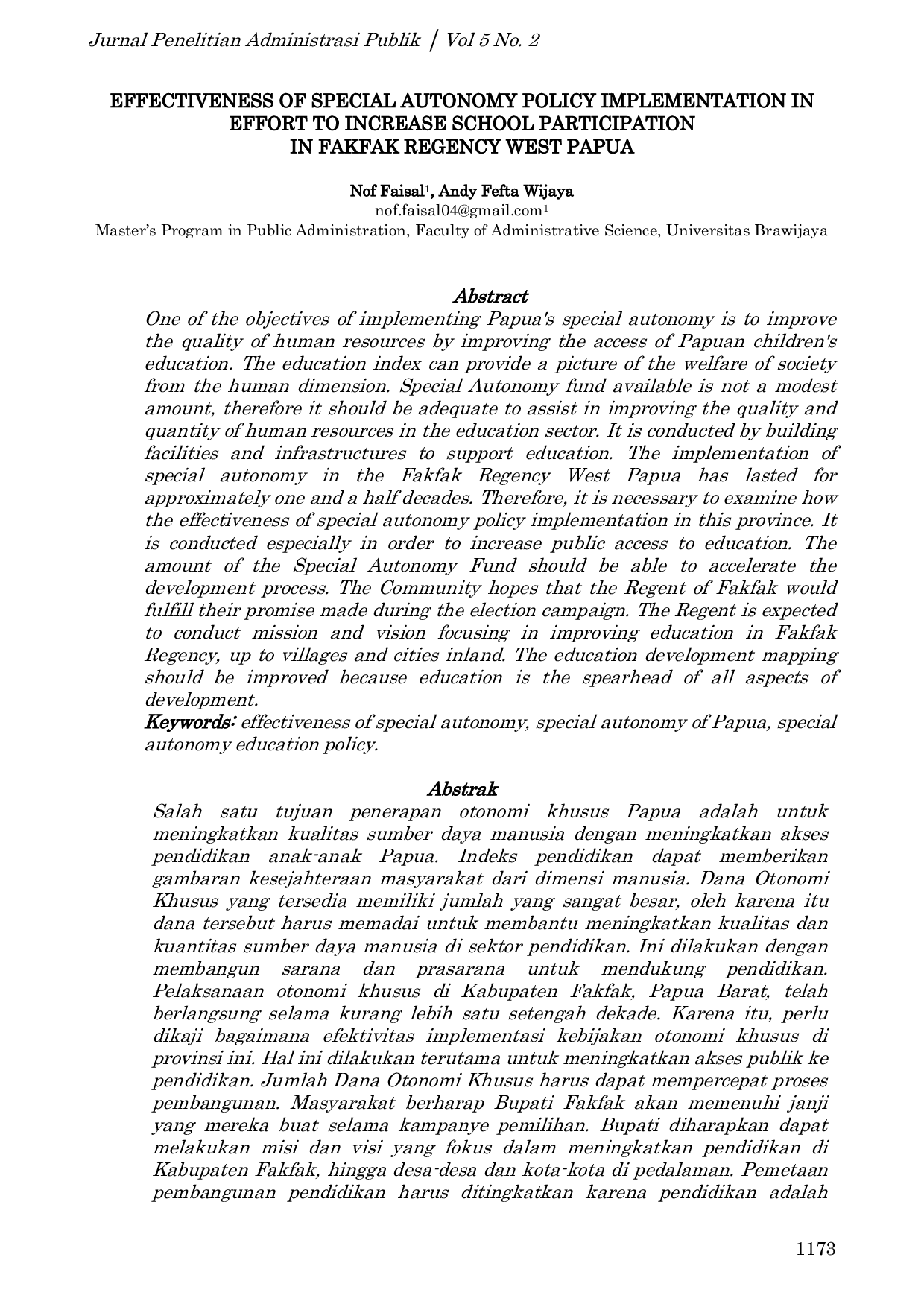 Jurnal Penelitian Administrasi Publik | Vol 5 No. 2

EFFECTIVENESS OF SPECIAL AUTONOMY POLICY IMPLEMENTATION IN EFFORT TO INCREASE SCHOOL PARTICIPATION IN FAKFAK REGENCY WEST PAPUA

Nof Faisal$^1$, Andy Fefta Wijaya
nof.faisal04@gmail.com$^1$
Master's Program in Public Administration, Faculty of Administrative Science, Universitas Brawijaya

Abstract
One of the objectives of implementing Papua's special autonomy is to improve the quality of human resources by improving the access of Papuan children's education. The education index can provide a picture of the welfare of society from the human dimension. Special Autonomy fund available is not a modest amount, therefore it should be adequate to assist in improving the quality and quantity of human resources in the education sector. It is conducted by building facilities and infrastructures to support education. The implementation of special autonomy in the Fakfak Regency West Papua has lasted for approximately one and a half decades. Therefore, it is necessary to examine how the effectiveness of special autonomy policy implementation in this province. It is conducted especially in order to increase public access to education. The amount of the Special Autonomy Fund should be able to accelerate the development process. The Community hopes that the Regent of Fakfak would fulfill their promise made during the election campaign. The Regent is expected to conduct mission and vision focusing in improving education in Fakfak Regency, up to villages and cities inland. The education development mapping should be improved because education is the spearhead of all aspects of development.
Keywords: effectiveness of special autonomy, special autonomy of Papua, special autonomy education policy.

Abstrak
Salah satu tujuan penerapan otonomi khusus Papua adalah untuk meningkatkan kualitas sumber daya manusia dengan meningkatkan akses pendidikan anak-anak Papua. Indeks pendidikan dapat memberikan gambaran kesejahteraan masyarakat dari dimensi manusia. Dana Otonomi Khusus yang tersedia memiliki jumlah yang sangat besar, oleh karena itu dana tersebut harus memadai untuk membantu meningkatkan kualitas dan kuantitas sumber daya manusia di sektor pendidikan. Ini dilakukan dengan membangun sarana dan prasarana untuk mendukung pendidikan. Pelaksanaan otonomi khusus di Kabupaten Fakfak, Papua Barat, telah berlangsung selama kurang lebih satu setengah dekade. Karena itu, perlu dikaji bagaimana efektivitas implementasi kebijakan otonomi khusus di provinsi ini. Hal ini dilakukan terutama untuk meningkatkan akses publik ke pendidikan. Jumlah Dana Otonomi Khusus harus dapat mempercepat proses pembangunan. Masyarakat berharap Bupati Fakfak akan memenuhi janji yang mereka buat selama kampanye pemilihan. Bupati diharapkan dapat melakukan misi dan visi yang fokus dalam meningkatkan pendidikan di Kabupaten Fakfak, hingga desa-desa dan kota-kota di pedalaman. Pemetaan pembangunan pendidikan harus ditingkatkan karena pendidikan adalah

1173